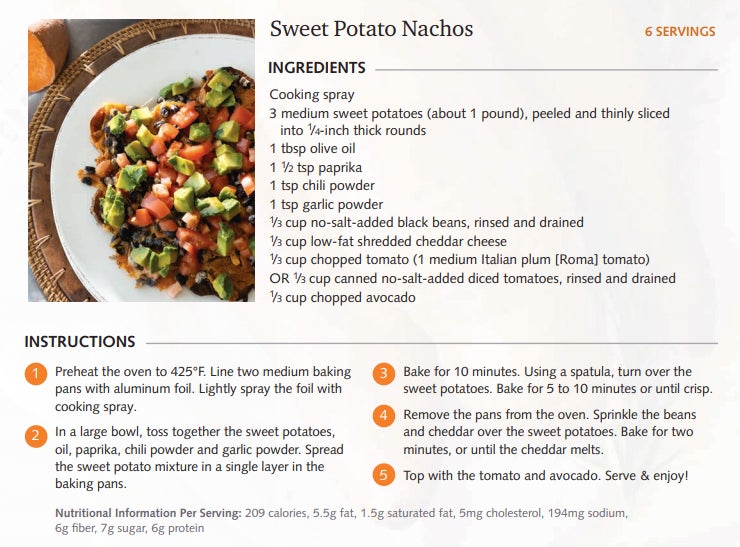 Sweet Potato Nachos

6 SERVINGS

INGREDIENTS

Cooking spray
3 medium sweet potatoes (about 1 pound), peeled and thinly sliced into ¼-inch thick rounds
1 tbsp olive oil
1 ½ tsp paprika
1 tsp chili powder
1 tsp garlic powder
⅓ cup no-salt-added black beans, rinsed and drained
⅓ cup low-fat shredded cheddar cheese
⅓ cup chopped tomato (1 medium Italian plum [Roma] tomato)
OR ⅓ cup canned no-salt-added diced tomatoes, rinsed and drained
⅓ cup chopped avocado

INSTRUCTIONS

1 Preheat the oven to 425°F. Line two medium baking pans with aluminum foil. Lightly spray the foil with cooking spray.

2 In a large bowl, toss together the sweet potatoes, oil, paprika, chili powder and garlic powder. Spread the sweet potato mixture in a single layer in the baking pans.

3 Bake for 10 minutes. Using a spatula, turn over the sweet potatoes. Bake for 5 to 10 minutes or until crisp.

4 Remove the pans from the oven. Sprinkle the beans and cheddar over the sweet potatoes. Bake for two minutes, or until the cheddar melts.

5 Top with the tomato and avocado. Serve & enjoy!

Nutritional Information Per Serving: 209 calories, 5.5g fat, 1.5g saturated fat, 5mg cholesterol, 194mg sodium, 6g fiber, 7g sugar, 6g protein